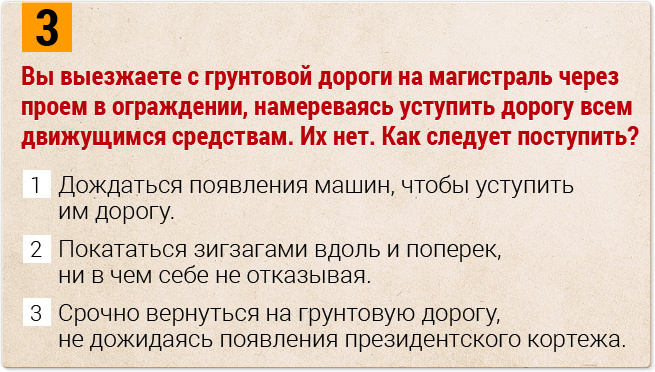 3

Вы выезжаете с грунтовой дороги на магистраль через проем в ограждении, намереваясь уступить дорогу всем движущимся средствам. Их нет. Как следует поступить?

1 Дождаться появления машин, чтобы уступить им дорогу.

2 Покататься зигзагами вдоль и поперек, ни в чем себе не отказывая.

3 Срочно вернуться на грунтовую дорогу, не дожидаясь появления президентского кортежа.